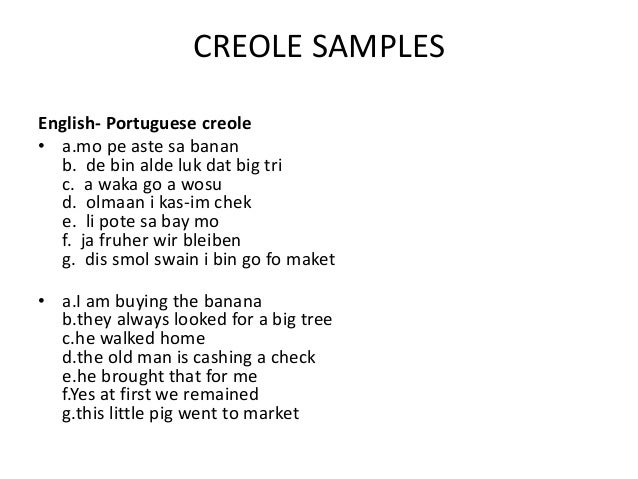 CREOLE SAMPLES

English- Portuguese creole

• a.mo pe aste sa banan
b. de bin alde luk dat big tri
c. a waka go a wosu
d. olmaan i kas-im chek
e. li pote sa bay mo
f. ja fruher wir bleiben
g. dis smol swain i bin go fo maket

• a.I am buying the banana
b.they always looked for a big tree
c.he walked home
d.the old man is cashing a check
e.he brought that for me
f.Yes at first we remained
g.this little pig went to market